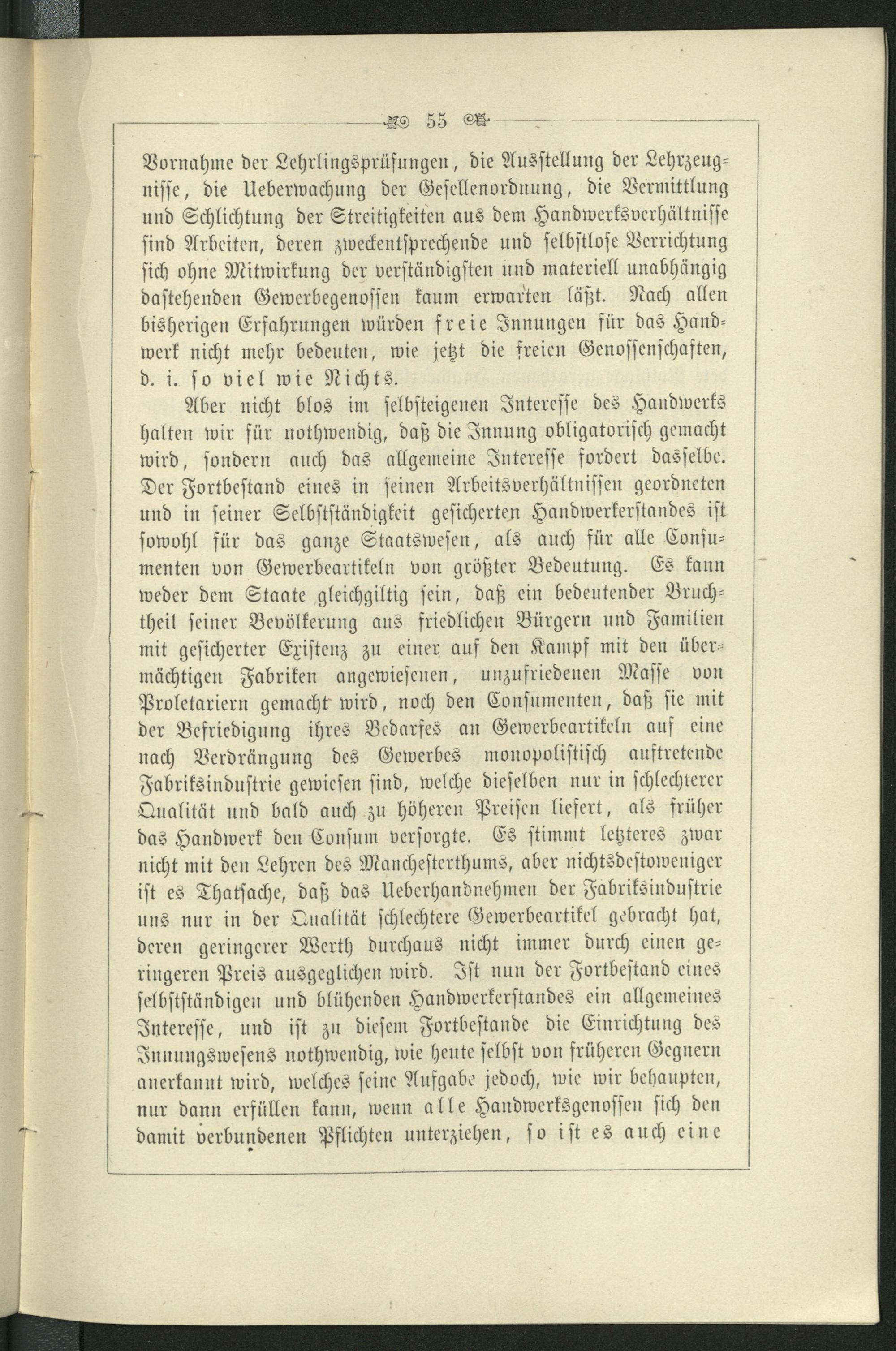 55

Vornahme der Lehrlingsprüfungen, die Ausstellung der Lehrzeugnisse, die Ueberwachung der Gesellenordnung, die Vermittlung und Schlichtung der Streitigkeiten aus dem Handwerksverhältnisse sind Arbeiten, deren zweckentsprechende und selbstlose Verrichtung sich ohne Mitwirkung der verständigsten und materiell unabhängig dastehenden Gewerbegenossen kaum erwarten läßt. Nach allen bisherigen Erfahrungen würden freie Innungen für das Handwerk nicht mehr bedeuten, wie jetzt die freien Genossenschaften, d. i. so viel wie Nichts.

Aber nicht blos im selbsteigenen Interesse des Handwerks halten wir für nothwendig, daß die Innung obligatorisch gemacht wird, sondern auch das allgemeine Interesse fordert dasselbe. Der Fortbestand eines in seinen Arbeitsverhältnissen geordneten und in seiner Selbstständigkeit gesicherten Handwerkerstandes ist sowohl für das ganze Staatswesen, als auch für alle Consumenten von Gewerbeartikeln von größter Bedeutung. Es kann weder dem Staate gleichgiltig sein, daß ein bedeutender Bruchtheil seiner Bevölkerung aus friedlichen Bürgern und Familien mit gesicherter Existenz zu einer auf den Kampf mit den übermächtigen Fabriken angewiesenen, unzufriedenen Masse von Proletariern gemacht wird, noch den Consumenten, daß sie mit der Befriedigung ihres Bedarfes an Gewerbeartikeln auf eine nach Verdrängung des Gewerbes monopolistisch auftretende Fabriksindustrie gewiesen sind, welche dieselben nur in schlechterer Qualität und bald auch zu höheren Preisen liefert, als früher das Handwerk den Consum versorgte. Es stimmt letzteres zwar nicht mit den Lehren des Manchesterthums, aber nichtsdestoweniger ist es Thatsache, daß das Ueberhandnehmen der Fabriksindustrie uns nur in der Qualität schlechtere Gewerbeartikel gebracht hat, deren geringerer Werth durchaus nicht immer durch einen geringeren Preis ausgeglichen wird. Ist nun der Fortbestand eines selbstständigen und blühenden Handwerkerstandes ein allgemeines Interesse, und ist zu diesem Fortbestande die Einrichtung des Innungswesens nothwendig, wie heute selbst von früheren Gegnern anerkannt wird, welches seine Aufgabe jedoch, wie wir behaupten, nur dann erfüllen kann, wenn alle Handwerksgenossen sich den damit verbundenen Pflichten unterziehen, so ist es auch eine